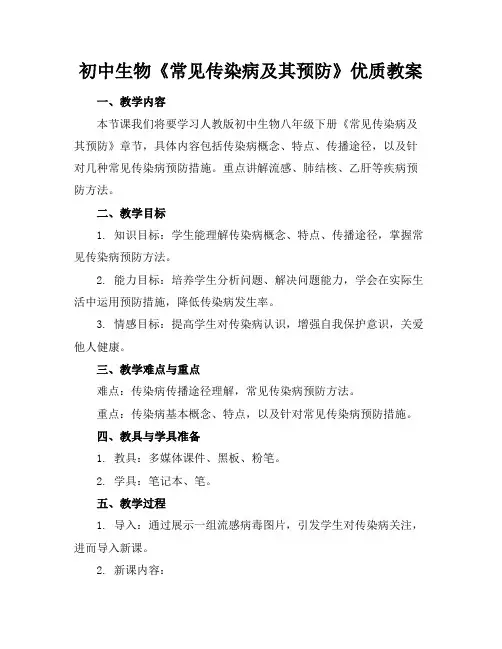 初中生物《常见传染病及其预防》优质教案

一、教学内容

本节课我们将要学习人教版初中生物八年级下册《常见传染病及其预防》章节，具体内容包括传染病概念、特点、传播途径，以及针对几种常见传染病预防措施。重点讲解流感、肺结核、乙肝等疾病预防方法。

二、教学目标

1. 知识目标：学生能理解传染病概念、特点、传播途径，掌握常见传染病预防方法。

2. 能力目标：培养学生分析问题、解决问题能力，学会在实际生活中运用预防措施，降低传染病发生率。

3. 情感目标：提高学生对传染病认识，增强自我保护意识，关爱他人健康。

三、教学难点与重点

难点：传染病传播途径理解，常见传染病预防方法。

重点：传染病基本概念、特点，以及针对常见传染病预防措施。

四、教具与学具准备

1. 教具：多媒体课件、黑板、粉笔。

2. 学具：笔记本、笔。

五、教学过程

1. 导入：通过展示一组流感病毒图片，引发学生对传染病关注，进而导入新课。

2. 新课内容：